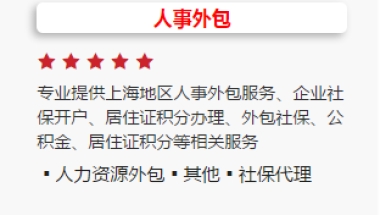 人事外包

★★★★★

专业提供上海地区人事外包服务、企业社保开户、居住证积分办理、外包社保、公积金、居住证积分等相关服务

▪ 人力资源外包 ▪ 其他 ▪ 社保代理